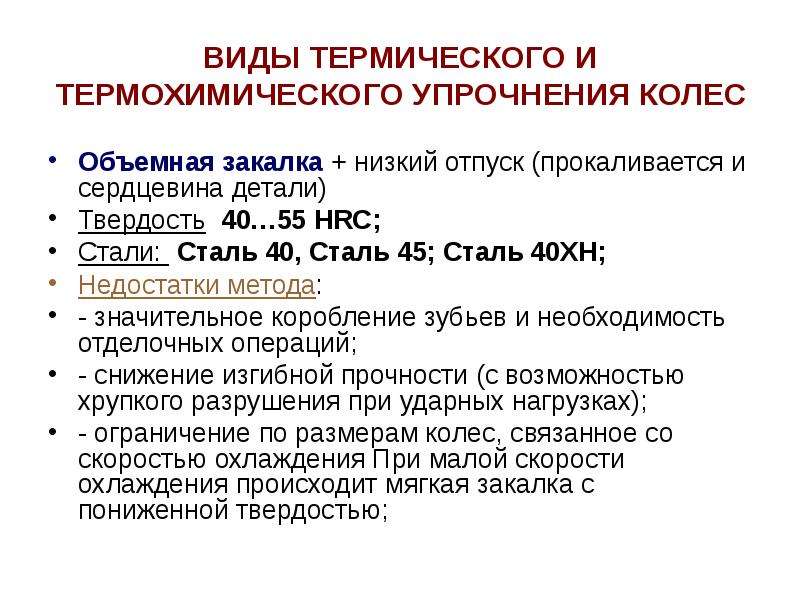 ВИДЫ ТЕРМИЧЕСКОГО И ТЕРМОХИМИЧЕСКОГО УПРОЧНЕНИЯ КОЛЕС

• Объемная закалка + низкий отпуск (прокаливается и сердцевина детали)
• Твердость 40…55 HRC;
• Стали: Сталь 40, Сталь 45; Сталь 40ХН;
• Недостатки метода:
• - значительное коробление зубьев и необходимость отделочных операций;
• - снижение изгибной прочности (с возможностью хрупкого разрушения при ударных нагрузках);
• - ограничение по размерам колес, связанное со скоростью охлаждения При малой скорости охлаждения происходит мягкая закалка с пониженной твердостью;